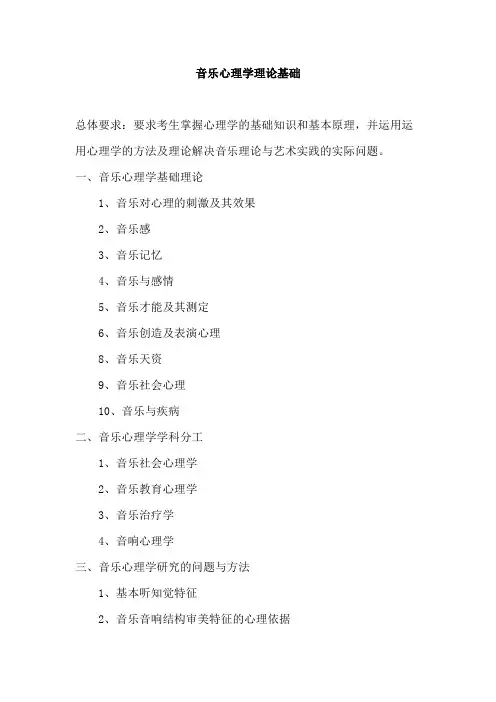 音乐心理学理论基础

总体要求：要求考生掌握心理学的基础知识和基本原理，并运用运用心理学的方法及理论解决音乐理论与艺术实践的实际问题。

一、音乐心理学基础理论

1、音乐对心理的刺激及其效果

2、音乐感

3、音乐记忆

4、音乐与感情

5、音乐才能及其测定

6、音乐创造及表演心理

8、音乐天资

9、音乐社会心理

10、音乐与疾病

二、音乐心理学学科分工

1、音乐社会心理学

2、音乐教育心理学

3、音乐治疗学

4、音响心理学

三、音乐心理学研究的问题与方法

1、基本听知觉特征

2、音乐音响结构审美特征的心理依据